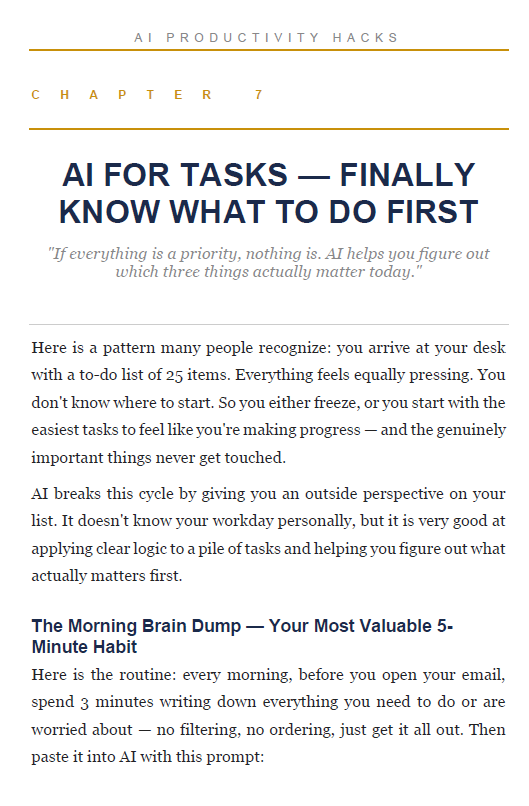 AI PRODUCTIVITY HACKS

CHAPTER 7

AI FOR TASKS — FINALLY KNOW WHAT TO DO FIRST

"If everything is a priority, nothing is. AI helps you figure out which three things actually matter today."

Here is a pattern many people recognize: you arrive at your desk with a to-do list of 25 items. Everything feels equally pressing. You don't know where to start. So you either freeze, or you start with the easiest tasks to feel like you're making progress — and the genuinely important things never get touched.

AI breaks this cycle by giving you an outside perspective on your list. It doesn't know your workday personally, but it is very good at applying clear logic to a pile of tasks and helping you figure out what actually matters first.

The Morning Brain Dump — Your Most Valuable 5-Minute Habit

Here is the routine: every morning, before you open your email, spend 3 minutes writing down everything you need to do or are worried about — no filtering, no ordering, just get it all out. Then paste it into AI with this prompt: